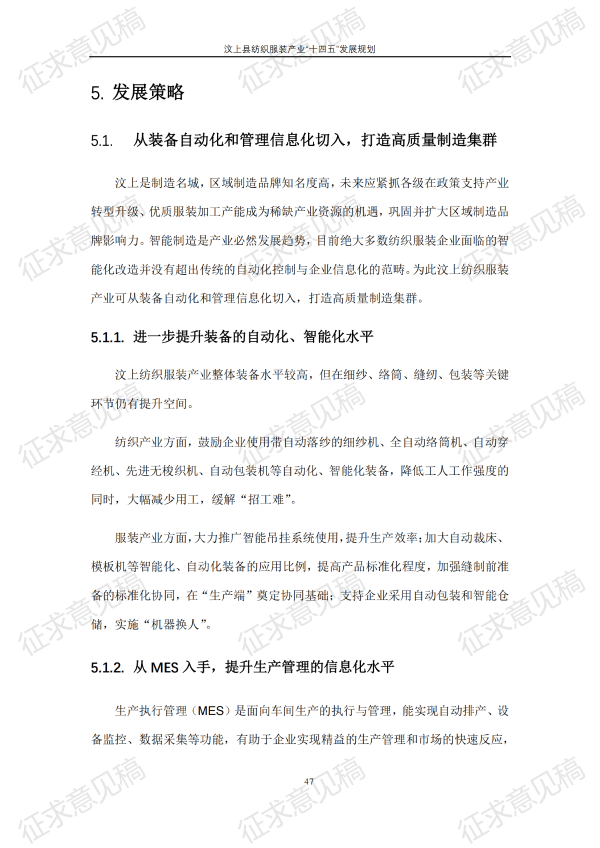 汶上县纺织服装产业“十四五”发展规划

5. 发展策略

5.1. 从装备自动化和管理信息化切入，打造高质量制造集群

汶上是制造名城，区域制造品牌知名度高，未来应紧抓各级在政策支持产业转型升级、优质服装加工产能成为稀缺产业资源的机遇，巩固并扩大区域制造品牌影响力。智能制造是产业必然发展趋势，目前绝大多数纺织服装企业面临的智能化改造并没有超出传统的自动化控制与企业信息化的范畴。为此汶上纺织服装产业可从装备自动化和管理信息化切入，打造高质量制造集群。

5.1.1. 进一步提升装备的自动化、智能化水平

汶上纺织服装产业整体装备水平较高，但在细纱、络筒、缝纫、包装等关键环节仍有提升空间。

纺织产业方面，鼓励企业使用带自动落纱的细纱机、全自动络筒机、自动穿经机、先进无梭织机、自动包装机等自动化、智能化装备，降低工人工作强度的同时，大幅减少用工，缓解“招工难”。

服装产业方面，大力推广智能吊挂系统使用，提升生产效率；加大自动裁床、模板机等智能化、自动化装备的应用比例，提高产品标准化程度，加强缝制前准备的标准化协同，在“生产端”奠定协同基础；支持企业采用自动包装和智能仓储，实施“机器换人”。

5.1.2. 从MES入手，提升生产管理的信息化水平

生产执行管理（MES）是面向车间生产的执行与管理，能实现自动排产、设备监控、数据采集等功能，有助于企业实现精益的生产管理和市场的快速反应，

47

征求意见稿